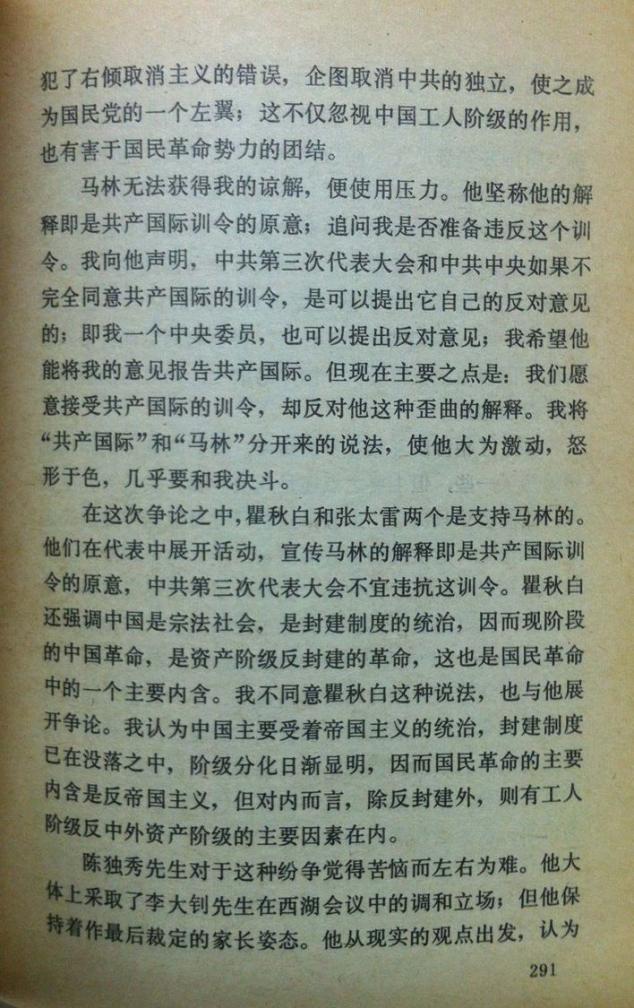 犯了右倾取消主义的错误，企图取消中共的独立，使之成为国民党的一个左翼；这不仅忽视中国工人阶级的作用，也有害于国民革命势力的团结。

马林无法获得我的谅解，便使用压力。他坚称他的解释即是共产国际训令的原意；追问我是否准备违反这个训令。我向他声明，中共第三次代表大会和中共中央如果不完全同意共产国际的训令，是可以提出它自己的反对意见的；即我一个中央委员，也可以提出反对意见；我希望他能将我的意见报告共产国际。但现在主要之点是：我们愿意接受共产国际的训令，却反对他这种歪曲的解释。我将“共产国际”和“马林”分开来的说法，使他大为激动，怒形于色，几乎要和我决斗。

在这次争论之中，瞿秋白和张太雷两个是支持马林的。他们在代表中展开活动，宣传马林的解释即是共产国际训令的原意，中共第三次代表大会不宜违抗这训令。瞿秋白还强调中国是宗法社会，是封建制度的统治，因而现阶段的中国革命，是资产阶级反封建的革命，这也是国民革命中的一个主要内含。我不同意瞿秋白这种说法，也与他展开争论。我认为中国主要受着帝国主义的统治，封建制度已在没落之中，阶级分化日渐显明，因而国民革命的主要内含是反帝国主义，但对内而言，除反封建外，则有工人阶级反中外资产阶级的主要因素在内。

陈独秀先生对于这种纷争觉得苦恼而左右为难。他大体上采取了李大钊先生在西湖会议中的调和立场；但他保持着作最后裁定的家长姿态。他从现实的观点出发，认为

291